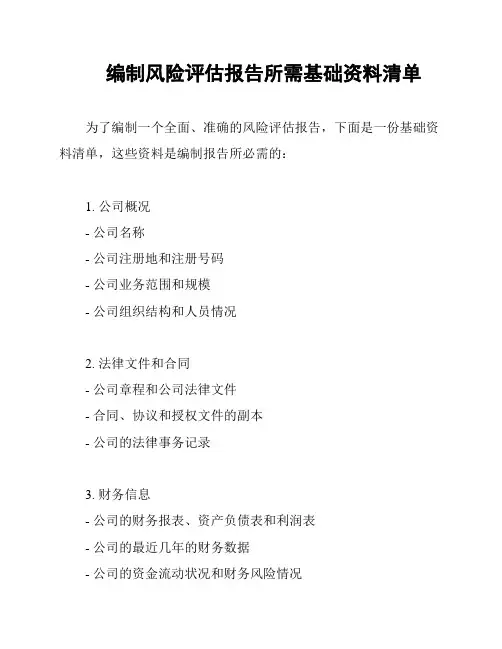 编制风险评估报告所需基础资料清单

为了编制一个全面、准确的风险评估报告，下面是一份基础资料清单，这些资料是编制报告所必需的：

1. 公司概况
- 公司名称
- 公司注册地和注册号码
- 公司业务范围和规模
- 公司组织结构和人员情况

2. 法律文件和合同
- 公司章程和公司法律文件
- 合同、协议和授权文件的副本
- 公司的法律事务记录

3. 财务信息
- 公司的财务报表、资产负债表和利润表
- 公司的最近几年的财务数据
- 公司的资金流动状况和财务风险情况